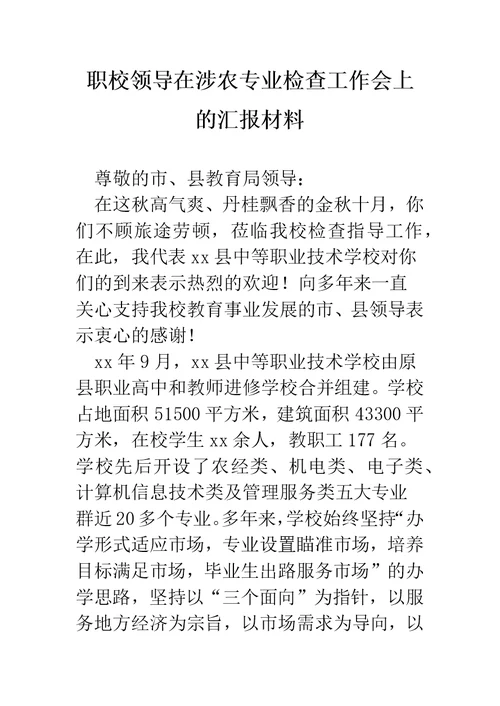 职校领导在涉农专业检查工作会上的汇报材料

尊敬的市、县教育局领导：

在这秋高气爽、丹桂飘香的金秋十月，你们不顾旅途劳顿，莅临我校检查指导工作，在此，我代表 xx 县中等职业技术学校对你们的到来表示热烈的欢迎！向多年来一直关心支持我校教育事业发展的市、县领导表示衷心的感谢！

xx 年 9 月，xx 县中等职业技术学校由原县职业高中和教师进修学校合并组建。学校占地面积 51500 平方米，建筑面积 43300 平方米，在校学生 xx 余人，教职工 177 名。学校先后开设了农经类、机电类、电子类、计算机信息技术类及管理服务类五大专业群近 20 多个专业。多年来，学校始终坚持“办学形式适应市场，专业设置瞄准市场，培养目标满足市场，毕业生出路服务市场”的办学思路，坚持以“三个面向”为指针，以服务地方经济为宗旨，以市场需求为导向，以